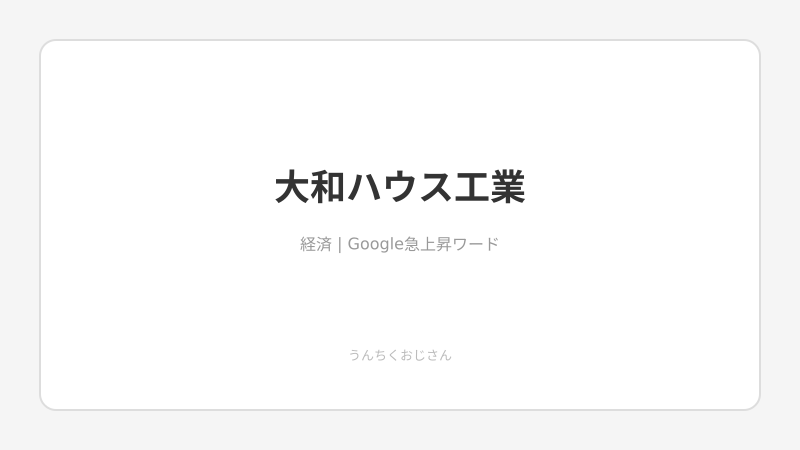 大和ハウス工業

経済 | Google急上昇ワード

うんちくおじさん